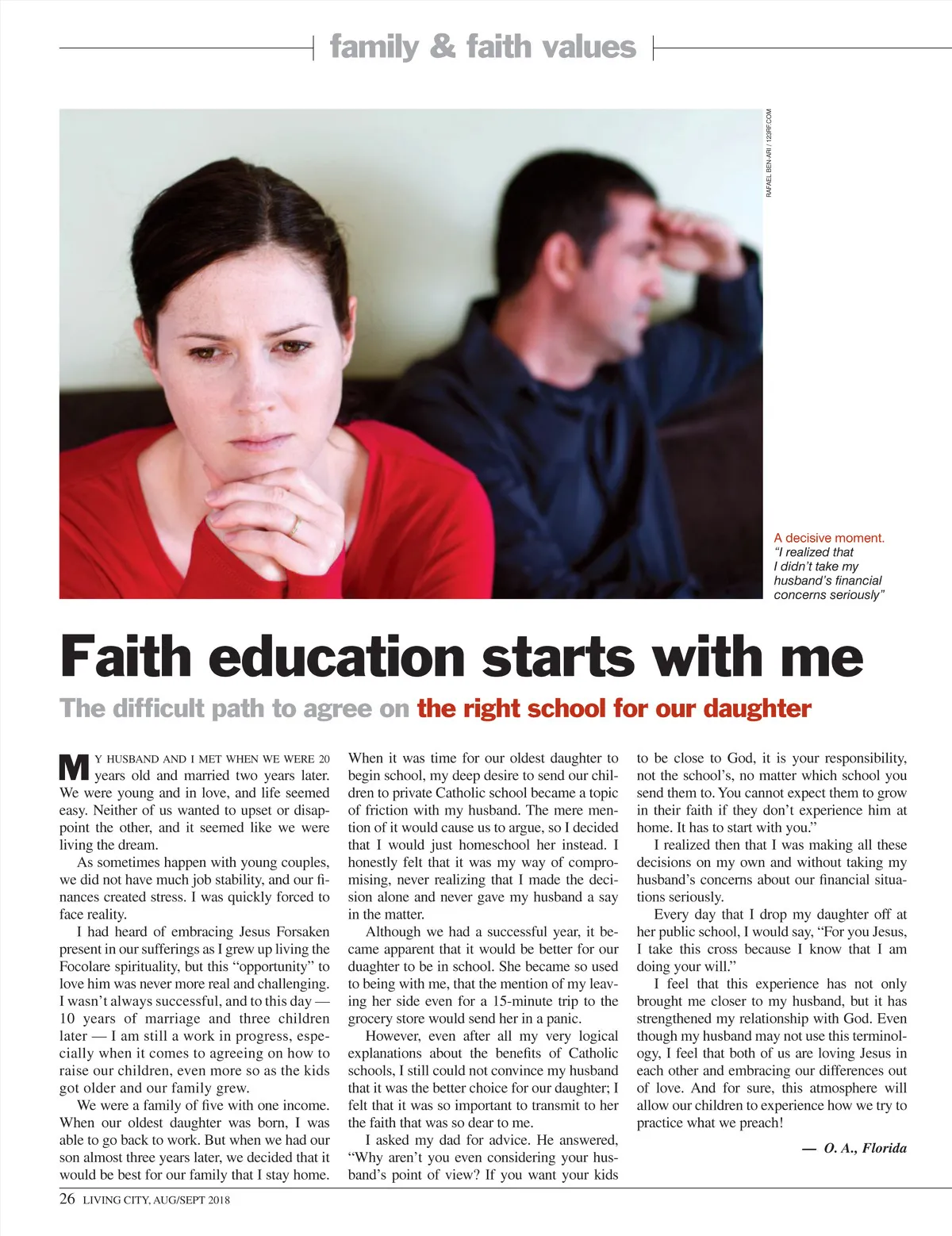 family & faith values

RAFAEL BEN-ARI / 123RF.COM

A decisive moment. "I realized that I didn't take my husband's financial concerns seriously"

Faith education starts with me

The difficult path to agree on the right school for our daughter

MY HUSBAND AND I MET WHEN WE WERE 20 years old and married two years later. We were young and in love, and life seemed easy. Neither of us wanted to upset or disappoint the other, and it seemed like we were living the dream.

As sometimes happen with young couples, we did not have much job stability, and our finances created stress. I was quickly forced to face reality.

I had heard of embracing Jesus Forsaken present in our sufferings as I grew up living the Focolare spirituality, but this "opportunity" to love him was never more real and challenging. I wasn't always successful, and to this day — 10 years of marriage and three children later — I am still a work in progress, especially when it comes to agreeing on how to raise our children, even more so as the kids got older and our family grew.

We were a family of five with one income. When our oldest daughter was born, I was able to go back to work. But when we had our son almost three years later, we decided that it would be best for our family that I stay home. When it was time for our oldest daughter to begin school, my deep desire to send our children to private Catholic school became a topic of friction with my husband. The mere mention of it would cause us to argue, so I decided that I would just homeschool her instead. I honestly felt that it was my way of compromising, never realizing that I made the decision alone and never gave my husband a say in the matter.

Although we had a successful year, it became apparent that it would be better for our duaghter to be in school. She became so used to being with me, that the mention of my leaving her side even for a 15-minute trip to the grocery store would send her in a panic.

However, even after all my very logical explanations about the benefits of Catholic schools, I still could not convince my husband that it was the better choice for our daughter; I felt that it was so important to transmit to her the faith that was so dear to me.

I asked my dad for advice. He answered, "Why aren't you even considering your husband's point of view? If you want your kids to be close to God, it is your responsibility, not the school's, no matter which school you send them to. You cannot expect them to grow in their faith if they don't experience him at home. It has to start with you."

I realized then that I was making all these decisions on my own and without taking my husband's concerns about our financial situations seriously.

Every day that I drop my daughter off at her public school, I would say, "For you Jesus, I take this cross because I know that I am doing your will."

I feel that this experience has not only brought me closer to my husband, but it has strengthened my relationship with God. Even though my husband may not use this terminology, I feel that both of us are loving Jesus in each other and embracing our differences out of love. And for sure, this atmosphere will allow our children to experience how we try to practice what we preach!

— O. A., Florida

26 LIVING CITY, AUG/SEPT 2018